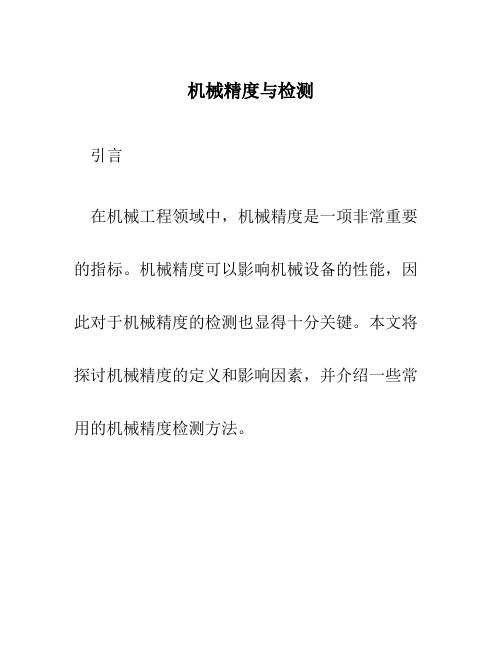 机械精度与检测

引言

在机械工程领域中，机械精度是一项非常重要的指标。机械精度可以影响机械设备的性能，因此对于机械精度的检测也显得十分关键。本文将探讨机械精度的定义和影响因素，并介绍一些常用的机械精度检测方法。